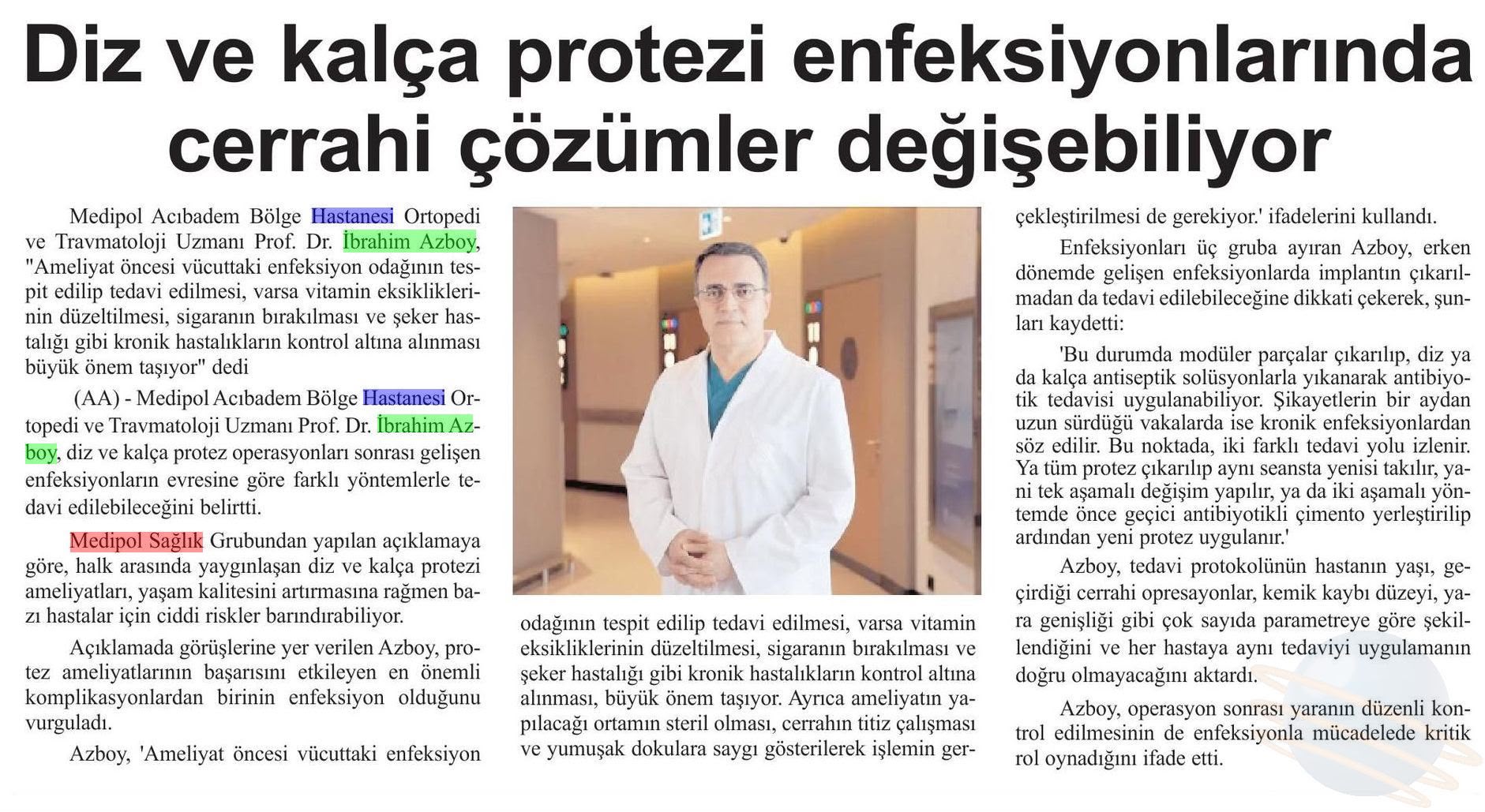 Diz ve kalça protezi enfeksiyonlarında cerrahi çözümler değişebiliyor

Medipol Acıbadem Bölge Hastanesi Ortopedi ve Travmatoloji Uzmanı Prof. Dr. İbrahim Azboy, "Ameliyat öncesi vücuttaki enfeksiyon odağının tespit edilip tedavi edilmesi, varsa vitamin eksikliklerinin düzeltilmesi, sigaranın bırakılması ve şeker hastalığı gibi kronik hastalıkların kontrol altına alınması büyük önem taşıyor" dedi

(AA) - Medipol Acıbadem Bölge Hastanesi Ortopedi ve Travmatoloji Uzmanı Prof. Dr. İbrahim Azboy, diz ve kalça protez operasyonları sonrası gelişen enfeksiyonların evresine göre farklı yöntemlerle tedavi edilebileceğini belirtti.

Medipol Sağlık Grubundan yapılan açıklamaya göre, halk arasında yaygınlaşan diz ve kalça protezi ameliyatları, yaşam kalitesini artırmasına rağmen bazı hastalar için ciddi riskler barındırabiliyor.

Açıklamada görüşlerine yer verilen Azboy, protez ameliyatlarının başarısını etkileyen en önemli komplikasyonlardan birinin enfeksiyon olduğunu vurguladı.

Azboy, 'Ameliyat öncesi vücuttaki enfeksiyon odağının tespit edilip tedavi edilmesi, varsa vitamin eksikliklerinin düzeltilmesi, sigaranın bırakılması ve şeker hastalığı gibi kronik hastalıkların kontrol altına alınması, büyük önem taşıyor. Ayrıca ameliyatın yapılacağı ortamın steril olması, cerrahın titiz çalışması ve yumuşak dokulara saygı gösterilerek işlemin gerçekleştirilmesi de gerekiyor.' ifadelerini kullandı.

Enfeksiyonları üç gruba ayıran Azboy, erken dönemde gelişen enfeksiyonlarda implantın çıkarılmadan da tedavi edilebileceğine dikkati çekerek, şunları kaydetti:

'Bu durumda modüler parçalar çıkarılıp, diz ya da kalça antiseptik solüsyonlarla yıkanarak antibiyotik tedavisi uygulanabiliyor. Şikayetlerin bir aydan uzun sürdüğü vakalarda ise kronik enfeksiyonlardan söz edilir. Bu noktada, iki farklı tedavi yolu izlenir. Ya tüm protez çıkarılıp aynı seansta yenisi takılır, yani tek aşamalı değişim yapılır, ya da iki aşamalı yöntemde önce geçici antibiyotikli çimento yerleştirilip ardından yeni protez uygulanır.'

Azboy, tedavi protokolünün hastanın yaşı, geçirdiği cerrahi opresayonlar, kemik kaybı düzeyi, yara genişliği gibi çok sayıda parametreye göre şekillendiğini ve her hastaya aynı tedaviyi uygulamanın doğru olmayacağını aktardı.

Azboy, operasyon sonrası yaranın düzenli kontrol edilmesinin de enfeksiyonla mücadelede kritik rol oynadığını ifade etti.